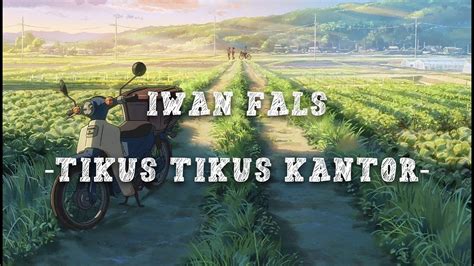 IWAN FALS

-TIKUS TIKUS KANTOR-